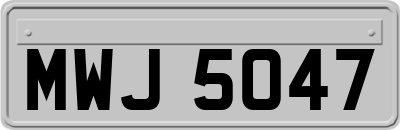 MWJ 5047